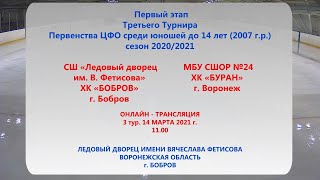 Первый этап
Третьего Турнира
Первенства ЦФО среди юношей до 14 лет (2007 г.р.)
сезон 2020/2021

СШ «Ледовый дворец им. В. Фетисова»
ХК «БОБРОВ»
г. Бобров

МБУ СШОР №24
ХК «БУРАН»
г. Воронеж

ОНЛАЙН - ТРАНСЛЯЦИЯ
3 тур. 14 МАРТА 2021 г.
11.00

ЛЕДОВЫЙ ДВОРЕЦ ИМЕНИ ВЯЧЕСЛАВА ФЕТИСОВА
ВОРОНЕЖСКАЯ ОБЛАСТЬ
г. БОБРОВ